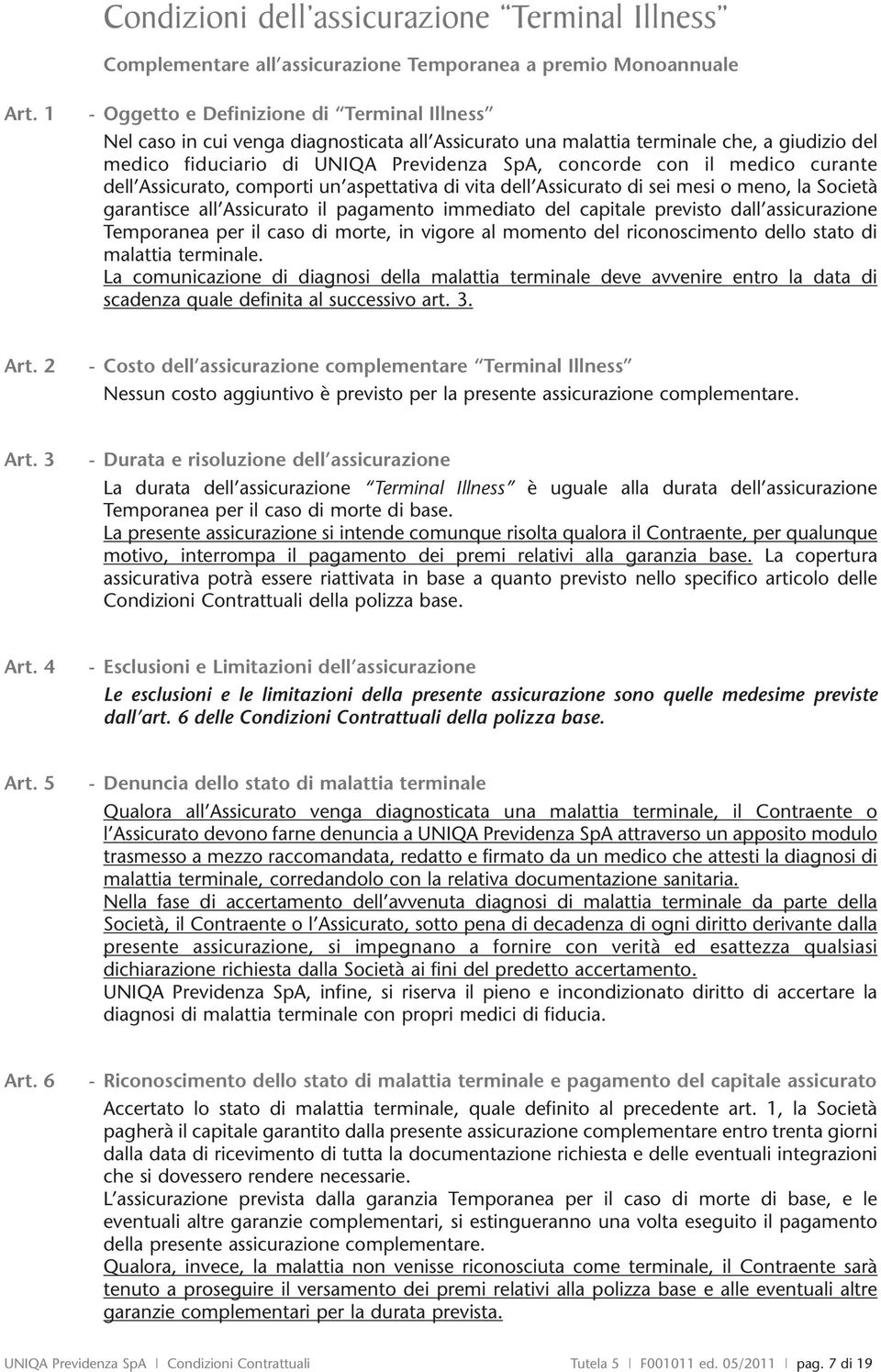 Condizioni dell'assicurazione "Terminal Illness"

Complementare all'assicurazione Temporanea a premio Monoannuale

Art. 1 - Oggetto e Definizione di "Terminal Illness"

Nel caso in cui venga diagnosticata all'Assicurato una malattia terminale che, a giudizio del medico fiduciario di UNIQA Previdenza SpA, concorde con il medico curante dell'Assicurato, comporti un'aspettativa di vita dell'Assicurato di sei mesi o meno, la Società garantisce all'Assicurato il pagamento immediato del capitale previsto dall'assicurazione Temporanea per il caso di morte, in vigore al momento del riconoscimento dello stato di malattia terminale.
La comunicazione di diagnosi della malattia terminale deve avvenire entro la data di scadenza quale definita al successivo art. 3.

Art. 2 - Costo dell'assicurazione complementare "Terminal Illness"

Nessun costo aggiuntivo è previsto per la presente assicurazione complementare.

Art. 3 - Durata e risoluzione dell'assicurazione

La durata dell'assicurazione "Terminal Illness" è uguale alla durata dell'assicurazione Temporanea per il caso di morte di base.
La presente assicurazione si intende comunque risolta qualora il Contraente, per qualunque motivo, interrompa il pagamento dei premi relativi alla garanzia base. La copertura assicurativa potrà essere riattivata in base a quanto previsto nello specifico articolo delle Condizioni Contrattuali della polizza base.

Art. 4 - Esclusioni e Limitazioni dell'assicurazione

Le esclusioni e le limitazioni della presente assicurazione sono quelle medesime previste dall'art. 6 delle Condizioni Contrattuali della polizza base.

Art. 5 - Denuncia dello stato di malattia terminale

Qualora all'Assicurato venga diagnosticata una malattia terminale, il Contraente o l'Assicurato devono farne denuncia a UNIQA Previdenza SpA attraverso un apposito modulo trasmesso a mezzo raccomandata, redatto e firmato da un medico che attesti la diagnosi di malattia terminale, corredandolo con la relativa documentazione sanitaria.
Nella fase di accertamento dell'avvenuta diagnosi di malattia terminale da parte della Società, il Contraente o l'Assicurato, sotto pena di decadenza di ogni diritto derivante dalla presente assicurazione, si impegnano a fornire con verità ed esattezza qualsiasi dichiarazione richiesta dalla Società ai fini del predetto accertamento.
UNIQA Previdenza SpA, infine, si riserva il pieno e incondizionato diritto di accertare la diagnosi di malattia terminale con propri medici di fiducia.

Art. 6 - Riconoscimento dello stato di malattia terminale e pagamento del capitale assicurato

Accertato lo stato di malattia terminale, quale definito al precedente art. 1, la Società pagherà il capitale garantito dalla presente assicurazione complementare entro trenta giorni dalla data di ricevimento di tutta la documentazione richiesta e delle eventuali integrazioni che si dovessero rendere necessarie.
L'assicurazione prevista dalla garanzia Temporanea per il caso di morte di base, e le eventuali altre garanzie complementari, si estingueranno una volta eseguito il pagamento della presente assicurazione complementare.
Qualora, invece, la malattia non venisse riconosciuta come terminale, il Contraente sarà tenuto a proseguire il versamento dei premi relativi alla polizza base e alle eventuali altre garanzie complementari per la durata prevista.

UNIQA Previdenza SpA | Condizioni Contrattuali Tutela 5 | F001011 ed. 05/2011 | pag. 7 di 19